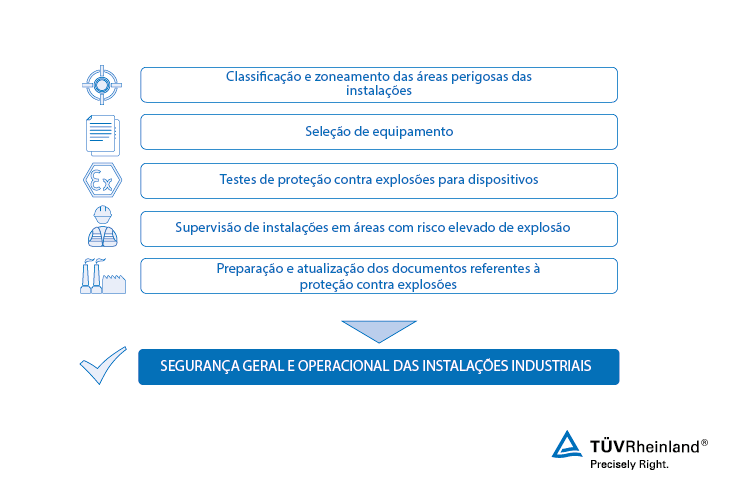 Classificação e zoneamento das áreas perigosas das instalações

Seleção de equipamento

Ex

Testes de proteção contra explosões para dispositivos

Supervisão de instalações em áreas com risco elevado de explosão

Preparação e atualização dos documentos referentes à proteção contra explosões

SEGURANÇA GERAL E OPERACIONAL DAS INSTALAÇÕES INDUSTRIAIS

TÜVRheinland®
Precisely Right.